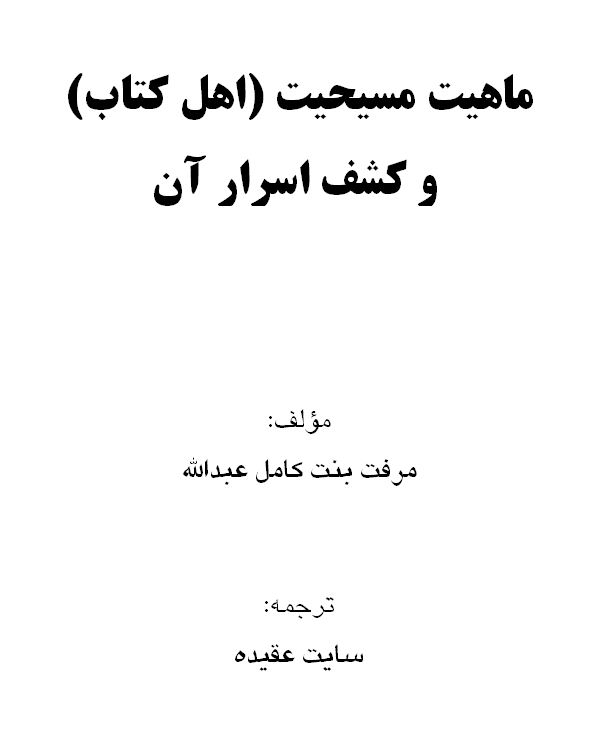 ماهیت مسیحیت (اهل کتاب)
و کشف اسرار آن

مؤلف:
مرفت بنت کامل عبدالله

ترجمه:
سایت عقیده